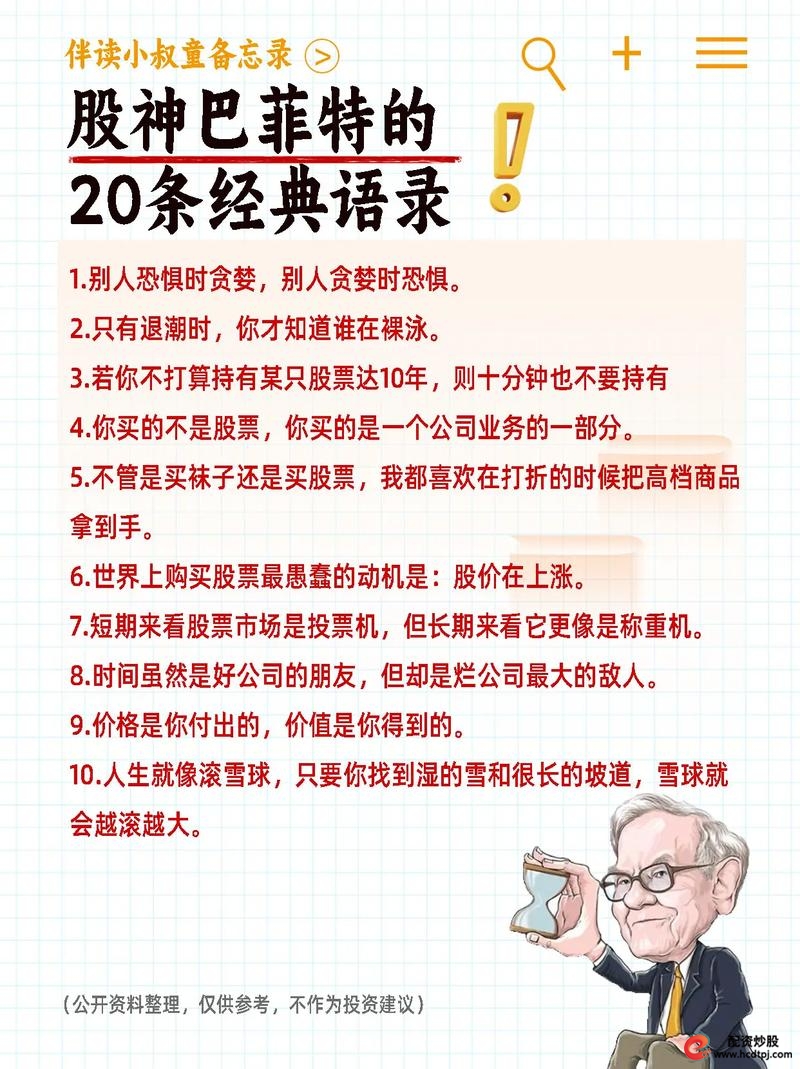 伴读小叔童备忘录 >

股神巴菲特的
20条经典语录

1.别人恐惧时贪婪，别人贪婪时恐惧。

2.只有退潮时，你才知道谁在裸泳。

3.若你不打算持有某只股票达10年，则十分钟也不要持有

4.你买的不是股票，你买的是一个公司业务的一部分。

5.不管是买袜子还是买股票，我都喜欢在打折的时候把高档商品拿到手。

6.世界上购买股票最愚蠢的动机是：股价在上涨。

7.短期来看股票市场是投票机，但长期来看它更像是称重机。

8.时间虽然是好公司的朋友，但却是烂公司最大的敌人。

9.价格是你付出的，价值是你得到的。

10.人生就像滚雪球，只要你找到湿的雪和很长的坡道，雪球就会越滚越大。

（公开资料整理，仅供参考，不作为投资建议）

配资炒股
www.hcdtpj.com